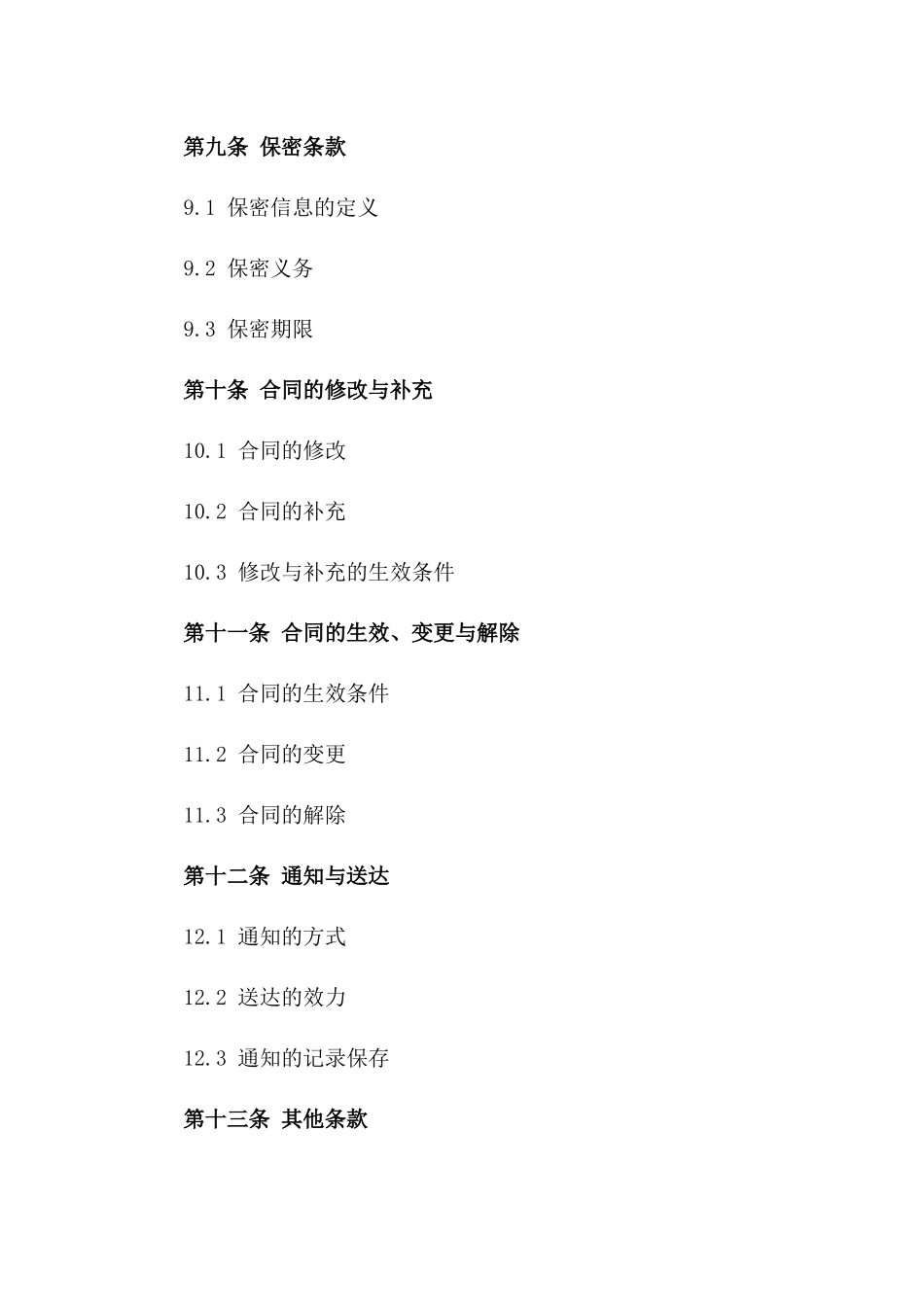 第九条 保密条款

9.1 保密信息的定义

9.2 保密义务

9.3 保密期限

第十条 合同的修改与补充

10.1 合同的修改

10.2 合同的补充

10.3 修改与补充的生效条件

第十一条 合同的生效、变更与解除

11.1 合同的生效条件

11.2 合同的变更

11.3 合同的解除

第十二条 通知与送达

12.1 通知的方式

12.2 送达的效力

12.3 通知的记录保存

第十三条 其他条款